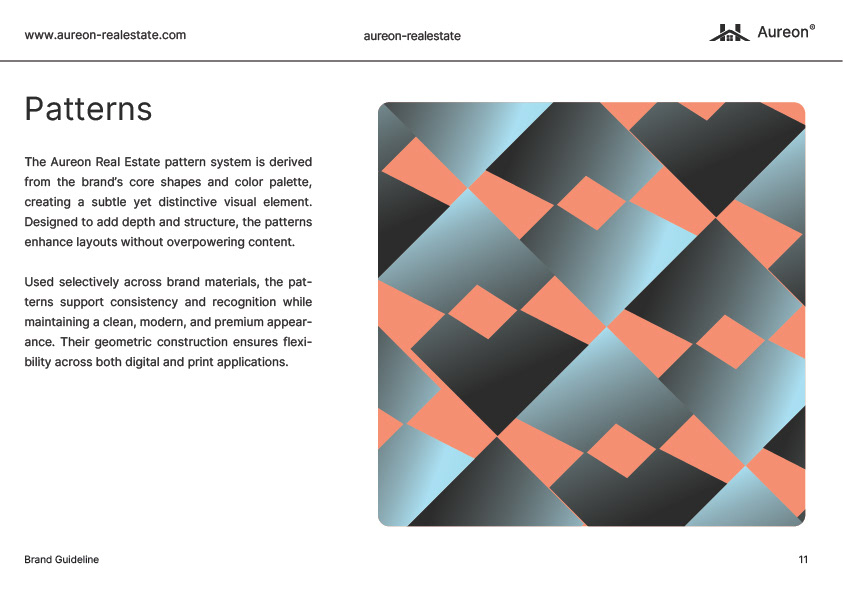 www.aureon-realestate.com

aureon-realestate

Aureon®

Patterns

The Aureon Real Estate pattern system is derived from the brand's core shapes and color palette, creating a subtle yet distinctive visual element. Designed to add depth and structure, the patterns enhance layouts without overpowering content.

Used selectively across brand materials, the patterns support consistency and recognition while maintaining a clean, modern, and premium appearance. Their geometric construction ensures flexibility across both digital and print applications.

Brand Guideline

11